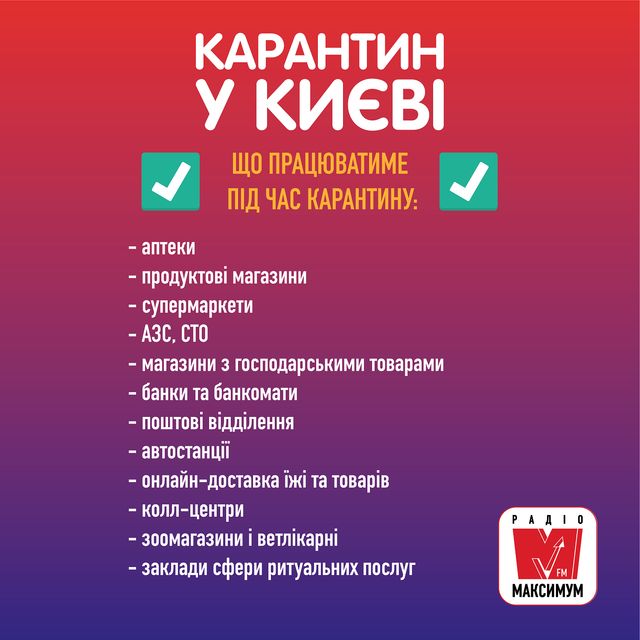 КАРАНТИН
У КИЄВІ

ЩО ПРАЦЮВАТИМЕ
ПІД ЧАС КАРАНТИНУ:

- аптеки
- продуктові магазини
- супермаркети
- АЗС, СТО
- магазини з господарськими товарами
- банки та банкомати
- поштові відділення
- автостанції
- онлайн-доставка їжі та товарів
- колл-центри
- зоомагазини і ветлікарні
- заклади сфери ритуальних послуг

РАДІО
FM
МАКСИМУМ